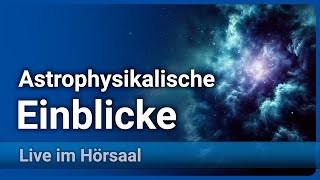 Astrophysikalische
Einblicke

Live im Hörsaal